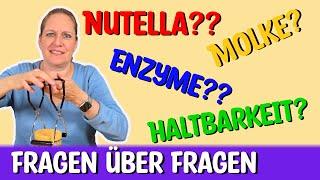 NUTELLA??
MOLKE?
ENZYME??
HALTBARKEIT?
FRAGEN ÜBER FRAGEN